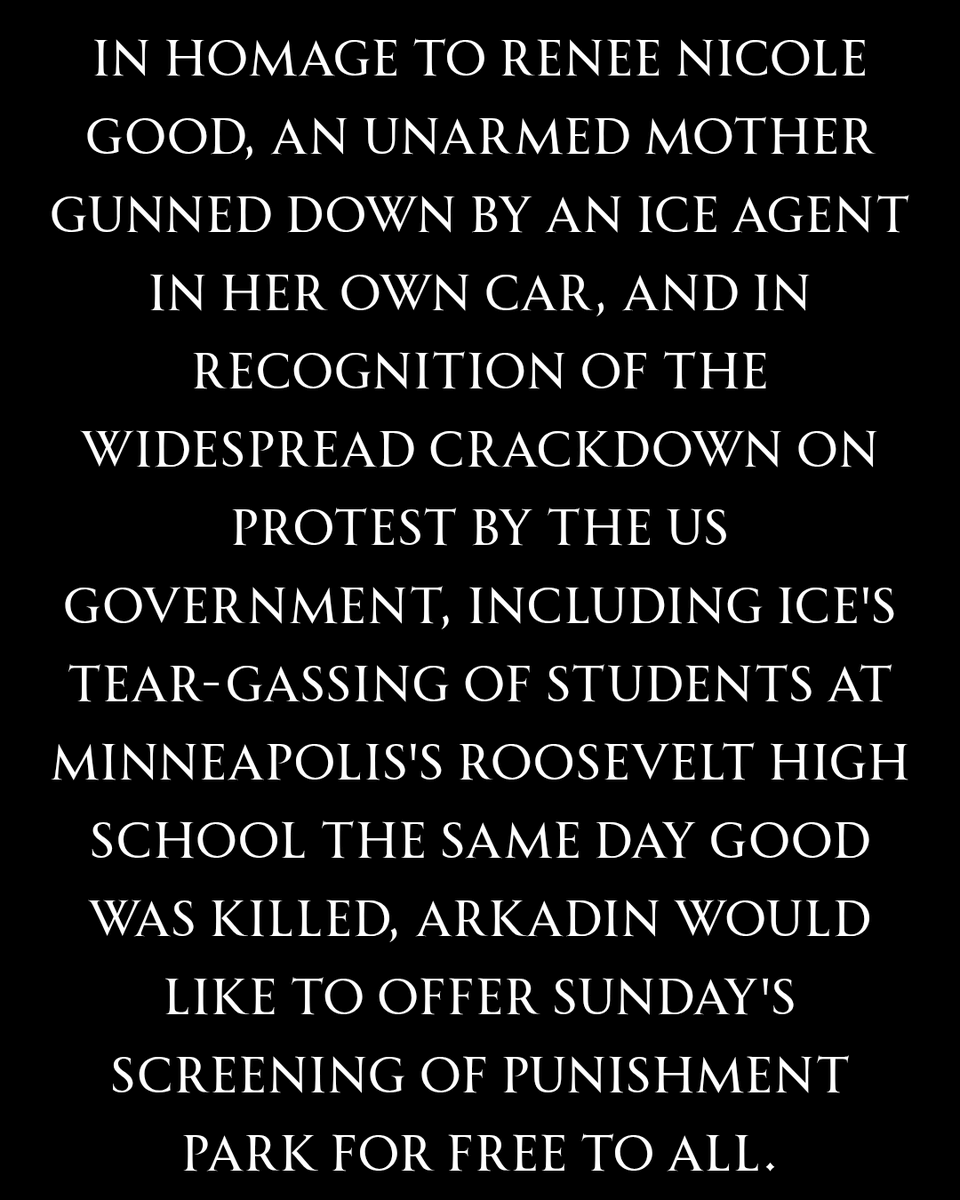 IN HOMAGE TO RENEE NICOLE GOOD, AN UNARMED MOTHER GUNNED DOWN BY AN ICE AGENT IN HER OWN CAR, AND IN RECOGNITION OF THE WIDESPREAD CRACKDOWN ON PROTEST BY THE US GOVERNMENT, INCLUDING ICE'S TEAR-GASSING OF STUDENTS AT MINNEAPOLIS'S ROOSEVELT HIGH SCHOOL THE SAME DAY GOOD WAS KILLED, ARKADIN WOULD LIKE TO OFFER SUNDAY'S SCREENING OF PUNISHMENT PARK FOR FREE TO ALL.